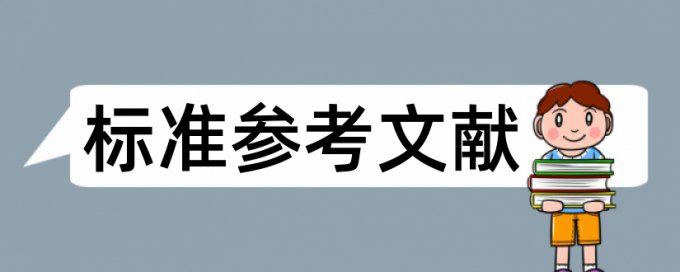 标准参考文献